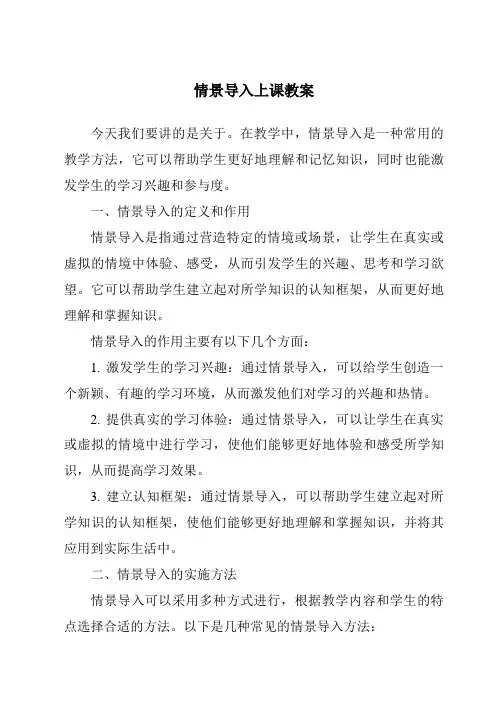 情景导入上课教案

今天我们要讲的是关于。在教学中，情景导入是一种常用的教学方法，它可以帮助学生更好地理解和记忆知识，同时也能激发学生的学习兴趣和参与度。

一、情景导入的定义和作用

情景导入是指通过营造特定的情境或场景，让学生在真实或虚拟的情境中体验、感受，从而引发学生的兴趣、思考和学习欲望。它可以帮助学生建立起对所学知识的认知框架，从而更好地理解和掌握知识。

情景导入的作用主要有以下几个方面：

1. 激发学生的学习兴趣：通过情景导入，可以给学生创造一个新颖、有趣的学习环境，从而激发他们对学习的兴趣和热情。

2. 提供真实的学习体验：通过情景导入，可以让学生在真实或虚拟的情境中进行学习，使他们能够更好地体验和感受所学知识，从而提高学习效果。

3. 建立认知框架：通过情景导入，可以帮助学生建立起对所学知识的认知框架，使他们能够更好地理解和掌握知识，并将其应用到实际生活中。

二、情景导入的实施方法

情景导入可以采用多种方式进行，根据教学内容和学生的特点选择合适的方法。以下是几种常见的情景导入方法：